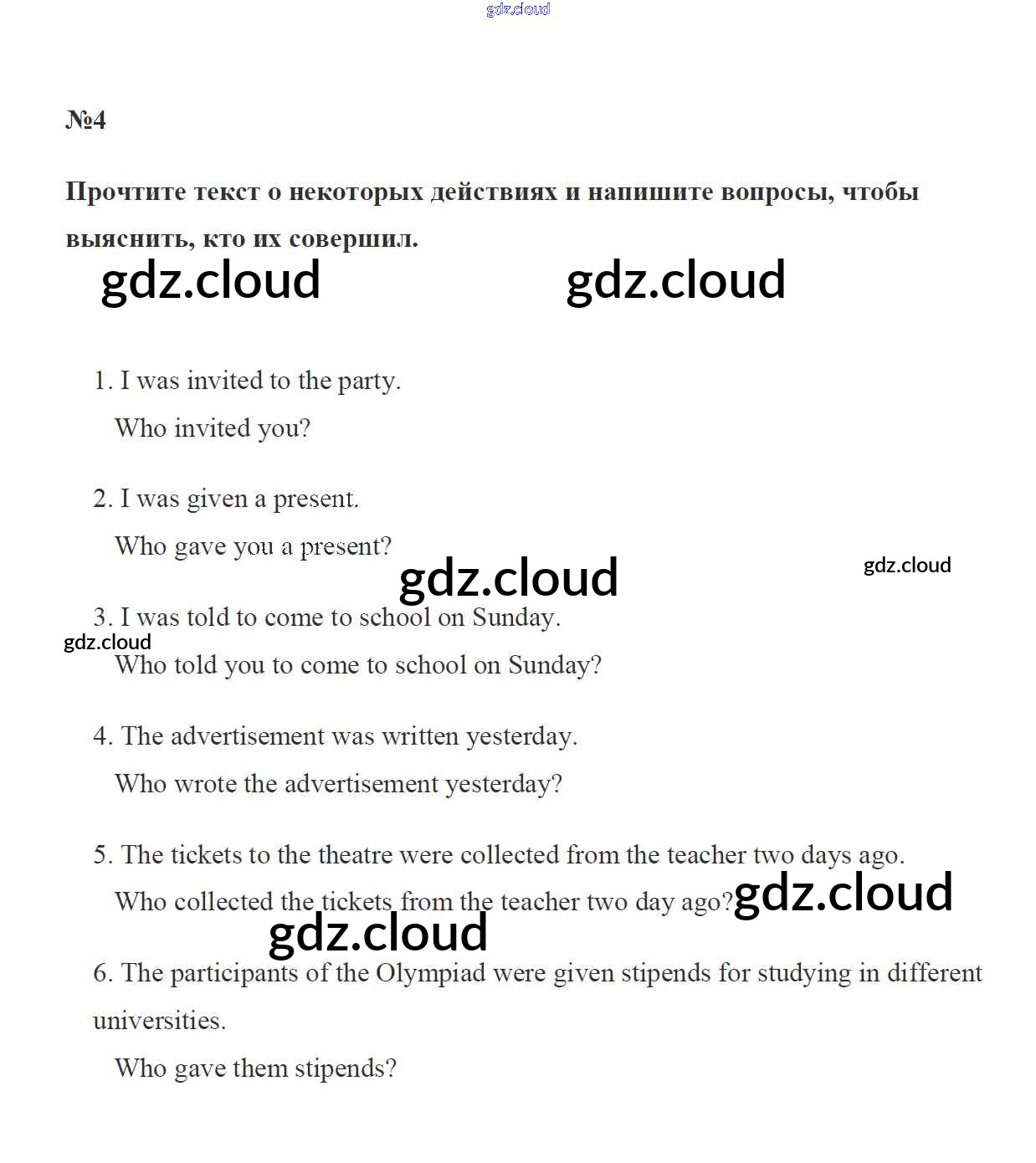 gdz.cloud

№4

Прочтите текст о некоторых действиях и напишите вопросы, чтобы выяснить, кто их совершил.

gdz.cloud gdz.cloud

1. I was invited to the party.
Who invited you?

2. I was given a present.
Who gave you a present?

gdz.cloud gdz.cloud

3. I was told to come to school on Sunday.
gdz.cloud
Who told you to come to school on Sunday?

4. The advertisement was written yesterday.
Who wrote the advertisement yesterday?

5. The tickets to the theatre were collected from the teacher two days ago.
Who collected the tickets from the teacher two day ago? gdz.cloud

gdz.cloud

6. The participants of the Olympiad were given stipends for studying in different universities.
Who gave them stipends?